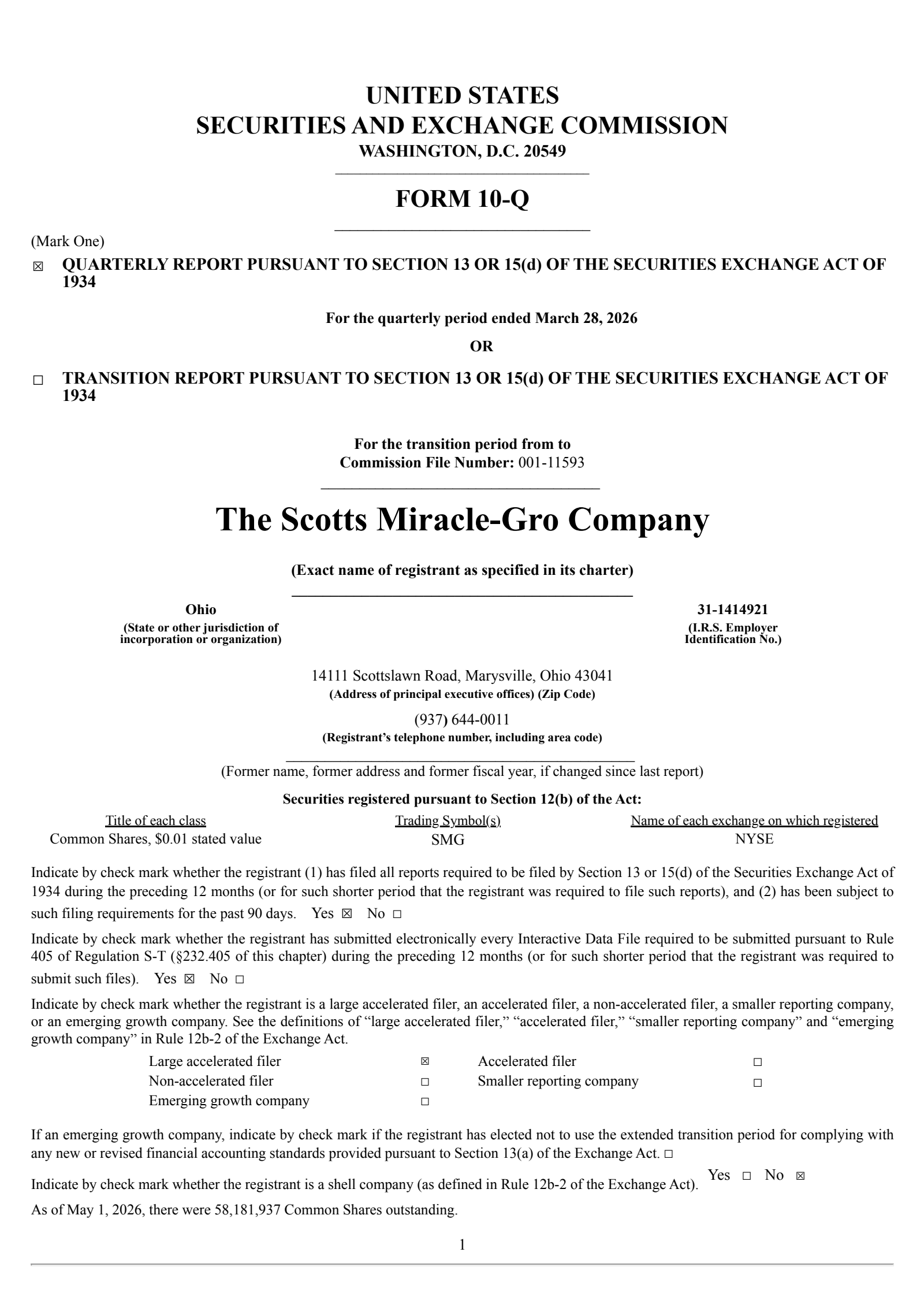 UNITED STATES
SECURITIES AND EXCHANGE COMMISSION
WASHINGTON, D.C. 20549

FORM 10-Q

(Mark One)

☒ QUARTERLY REPORT PURSUANT TO SECTION 13 OR 15(d) OF THE SECURITIES EXCHANGE ACT OF 1934

For the quarterly period ended March 28, 2026

OR

☐ TRANSITION REPORT PURSUANT TO SECTION 13 OR 15(d) OF THE SECURITIES EXCHANGE ACT OF 1934

For the transition period from to
Commission File Number: 001-11593

The Scotts Miracle-Gro Company

(Exact name of registrant as specified in its charter)

Ohio
(State or other jurisdiction of incorporation or organization)

31-1414921
(I.R.S. Employer Identification No.)

14111 Scottslawn Road, Marysville, Ohio 43041
(Address of principal executive offices) (Zip Code)

(937) 644-0011
(Registrant's telephone number, including area code)

(Former name, former address and former fiscal year, if changed since last report)

Securities registered pursuant to Section 12(b) of the Act:

| Title of each class | Trading Symbol(s) | Name of each exchange on which registered |
|---|---|---|
| Common Shares, $0.01 stated value | SMG | NYSE |

Indicate by check mark whether the registrant (1) has filed all reports required to be filed by Section 13 or 15(d) of the Securities Exchange Act of 1934 during the preceding 12 months (or for such shorter period that the registrant was required to file such reports), and (2) has been subject to such filing requirements for the past 90 days. Yes ☒ No ☐

Indicate by check mark whether the registrant has submitted electronically every Interactive Data File required to be submitted pursuant to Rule 405 of Regulation S-T (§232.405 of this chapter) during the preceding 12 months (or for such shorter period that the registrant was required to submit such files). Yes ☒ No ☐

Indicate by check mark whether the registrant is a large accelerated filer, an accelerated filer, a non-accelerated filer, a smaller reporting company, or an emerging growth company. See the definitions of "large accelerated filer," "accelerated filer," "smaller reporting company" and "emerging growth company" in Rule 12b-2 of the Exchange Act.

| Large accelerated filer | ☒ | Accelerated filer | ☐ |
|---|---|---|---|
| Non-accelerated filer | ☐ | Smaller reporting company | ☐ |
| Emerging growth company | ☐ | | |

If an emerging growth company, indicate by check mark if the registrant has elected not to use the extended transition period for complying with any new or revised financial accounting standards provided pursuant to Section 13(a) of the Exchange Act. ☐

Indicate by check mark whether the registrant is a shell company (as defined in Rule 12b-2 of the Exchange Act). Yes ☐ No ☒

As of May 1, 2026, there were 58,181,937 Common Shares outstanding.

1